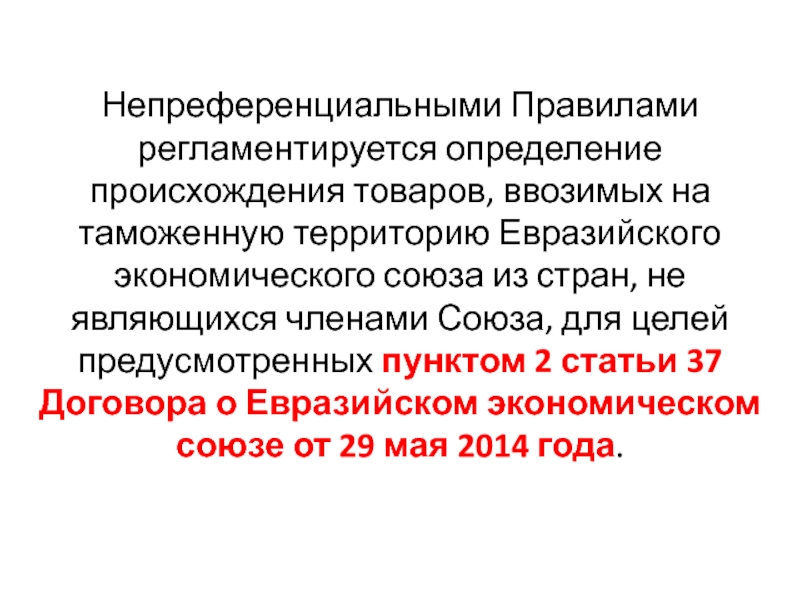 Непреференциальными Правилами регламентируется определение происхождения товаров, ввозимых на таможенную территорию Евразийского экономического союза из стран, не являющихся членами Союза, для целей предусмотренных пунктом 2 статьи 37 Договора о Евразийском экономическом союзе от 29 мая 2014 года.